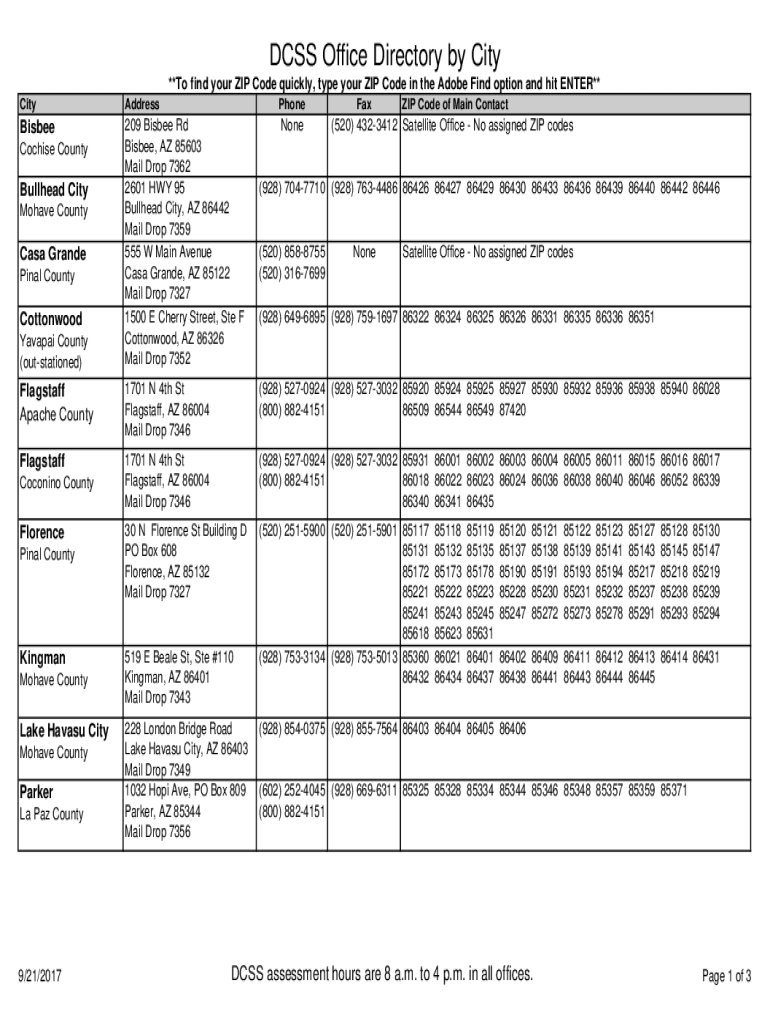 DCSS Office Directory by City

**To find your ZIP Code quickly, type your ZIP Code in the Adobe Find option and hit ENTER**

| City | Address | Phone | Fax | ZIP Code of Main Contact |
|---|---|---|---|---|
| Bisbee Cochise County | 209 Bisbee Rd Bisbee, AZ 85603 Mail Drop 7362 | None | (520) 432-3412 | Satellite Office - No assigned ZIP codes |
| Bullhead City Mohave County | 2601 HWY 95 Bullhead City, AZ 86442 Mail Drop 7359 | (928) 704-7710 | (928) 763-4486 | 86426 86427 86429 86430 86433 86436 86439 86440 86442 86446 |
| Casa Grande Pinal County | 555 W Main Avenue Casa Grande, AZ 85122 Mail Drop 7327 | (520) 858-8755 (520) 316-7699 | None | Satellite Office - No assigned ZIP codes |
| Cottonwood Yavapai County (out-stationed) | 1500 E Cherry Street, Ste F Cottonwood, AZ 86326 Mail Drop 7352 | (928) 649-6895 | (928) 759-1697 | 86322 86324 86325 86326 86331 86335 86336 86351 |
| Flagstaff Apache County | 1701 N 4th St Flagstaff, AZ 86004 Mail Drop 7346 | (928) 527-0924 (800) 882-4151 | (928) 527-3032 | 85920 85924 85925 85927 85930 85932 85936 85938 85940 86028 86509 86544 86549 87420 |
| Flagstaff Coconino County | 1701 N 4th St Flagstaff, AZ 86004 Mail Drop 7346 | (928) 527-0924 (800) 882-4151 | (928) 527-3032 | 85931 86001 86002 86003 86004 86005 86011 86015 86016 86017 86018 86022 86023 86024 86036 86038 86040 86046 86052 86339 86340 86341 86435 |
| Florence Pinal County | 30 N Florence St Building D PO Box 608 Florence, AZ 85132 Mail Drop 7327 | (520) 251-5900 | (520) 251-5901 | 85117 85118 85119 85120 85121 85122 85123 85127 85128 85130 85131 85132 85135 85137 85138 85139 85141 85143 85145 85147 85172 85173 85178 85190 85191 85193 85194 85217 85218 85219 85221 85222 85223 85228 85230 85231 85232 85237 85238 85239 85241 85243 85245 85247 85272 85273 85278 85291 85293 85294 85618 85623 85631 |
| Kingman Mohave County | 519 E Beale St, Ste #110 Kingman, AZ 86401 Mail Drop 7343 | (928) 753-3134 | (928) 753-5013 | 85360 86021 86401 86402 86409 86411 86412 86413 86414 86431 86432 86434 86437 86438 86441 86443 86444 86445 |
| Lake Havasu City Mohave County | 228 London Bridge Road Lake Havasu City, AZ 86403 Mail Drop 7349 | (928) 854-0375 | (928) 855-7564 | 86403 86404 86405 86406 |
| Parker La Paz County | 1032 Hopi Ave, PO Box 809 Parker, AZ 85344 Mail Drop 7356 | (602) 252-4045 (800) 882-4151 | (928) 669-6311 | 85325 85328 85334 85344 85346 85348 85357 85359 85371 |

9/21/2017

DCSS assessment hours are 8 a.m. to 4 p.m. in all offices.

Page 1 of 3